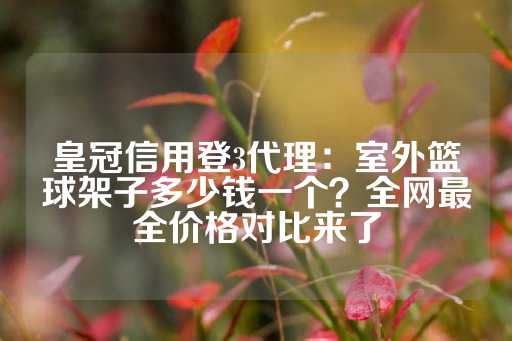 皇冠信用登3代理：室外篮球架子多少钱一个？全网最全价格对比来了